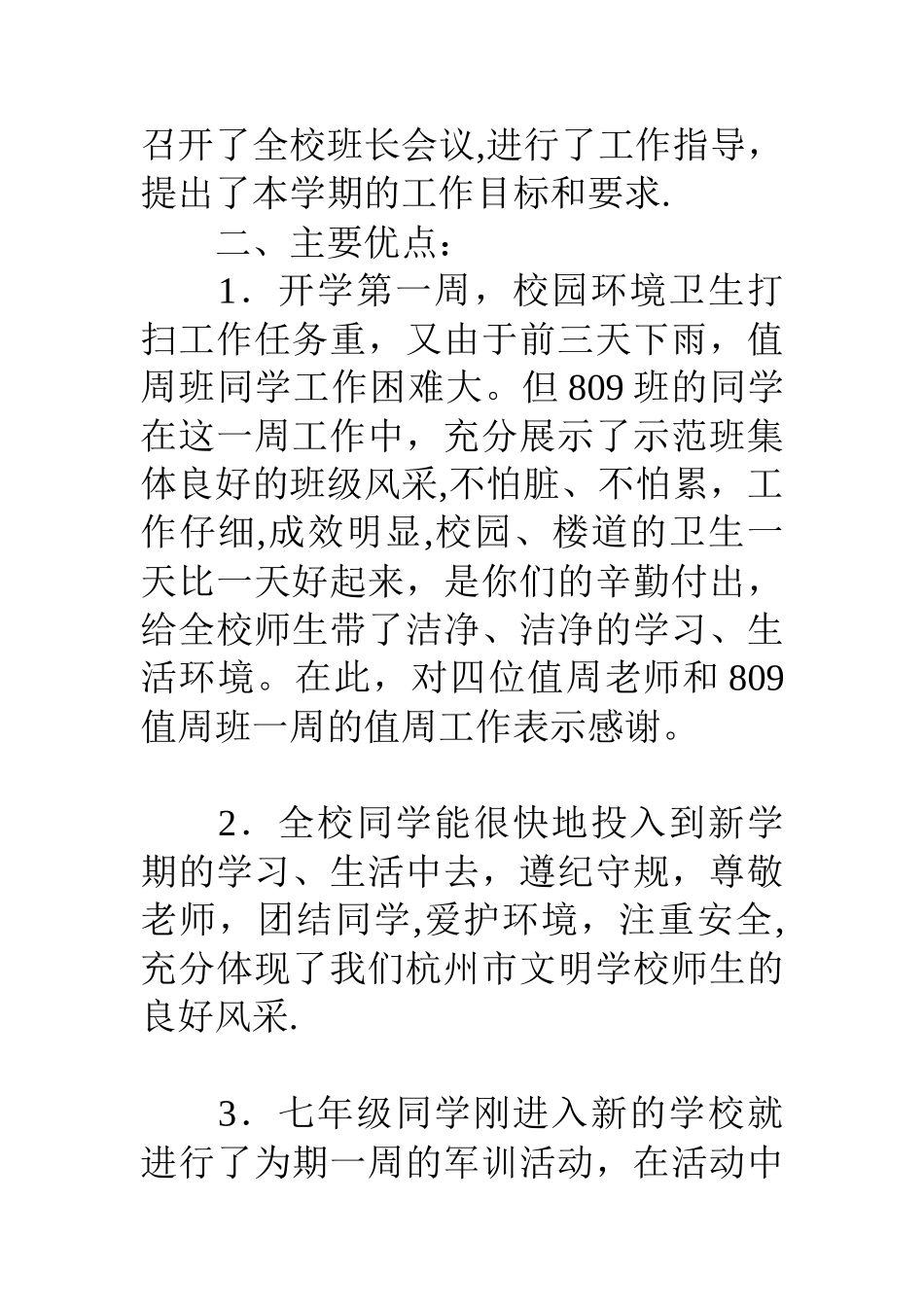 召开了全校班长会议,进行了工作指导，提出了本学期的工作目标和要求.

二、主要优点：

1．开学第一周，校园环境卫生打扫工作任务重，又由于前三天下雨，值周班同学工作困难大。但 809 班的同学在这一周工作中，充分展示了示范班集体良好的班级风采,不怕脏、不怕累，工作仔细,成效明显,校园、楼道的卫生一天比一天好起来，是你们的辛勤付出，给全校师生带了洁净、洁净的学习、生活环境。在此，对四位值周老师和 809 值周班一周的值周工作表示感谢。

2．全校同学能很快地投入到新学期的学习、生活中去，遵纪守规，尊敬老师，团结同学,爱护环境，注重安全,充分体现了我们杭州市文明学校师生的良好风采.

3．七年级同学刚进入新的学校就进行了为期一周的军训活动，在活动中